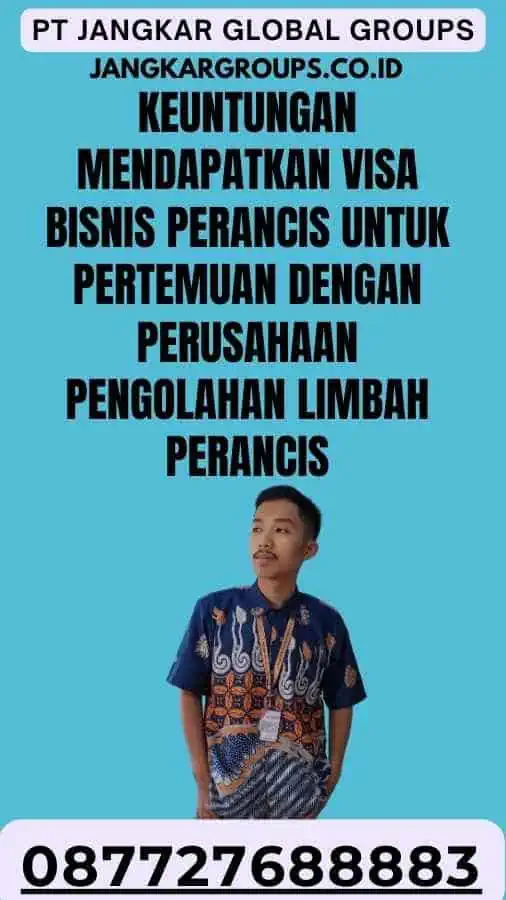 PT JANGKAR GLOBAL GROUPS
JANGKARGROUPS.CO.ID

KEUNTUNGAN MENDAPATKAN VISA BISNIS PERANCIS UNTUK PERTEMUAN DENGAN PERUSAHAAN PENGOLAHAN LIMBAH PERANCIS

087727688883